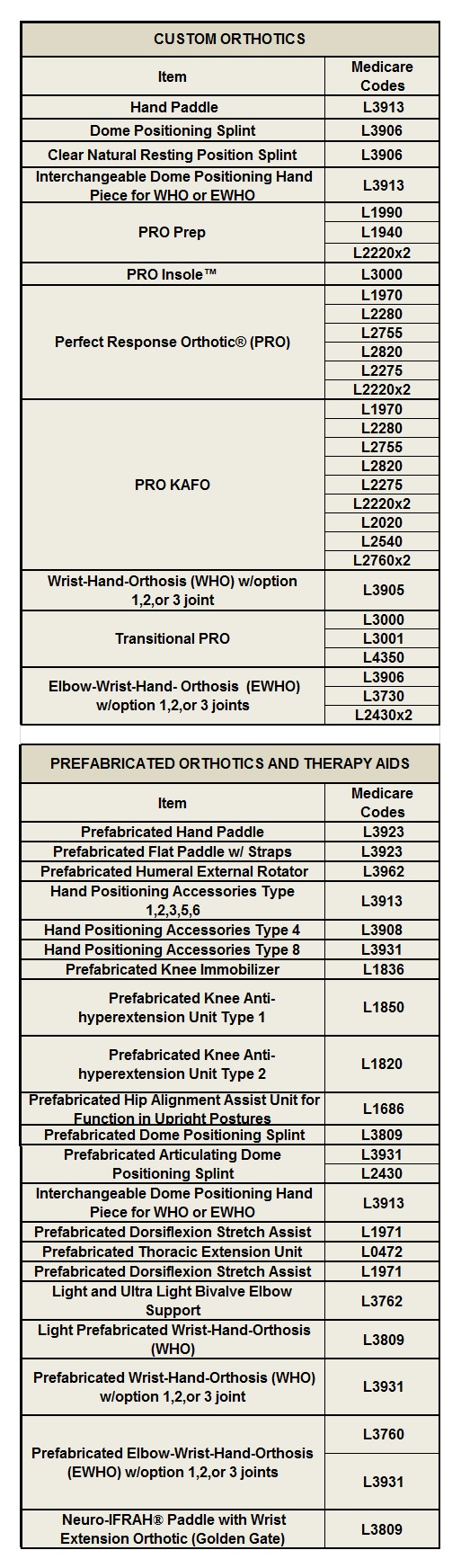 CUSTOM ORTHOTICS

| Item | Medicare Codes |
|---|---|
| Hand Paddle | L3913 |
| Dome Positioning Splint | L3906 |
| Clear Natural Resting Position Splint | L3906 |
| Interchangeable Dome Positioning Hand Piece for WHO or EWHO | L3913 |
| PRO Prep | L1990 |
| | L1940 |
| | L2220x2 |
| PRO Insole™ | L3000 |
| Perfect Response Orthotic® (PRO) | L1970 |
| | L2280 |
| | L2755 |
| | L2820 |
| | L2275 |
| | L2220x2 |
| PRO KAFO | L1970 |
| | L2280 |
| | L2755 |
| | L2820 |
| | L2275 |
| | L2220x2 |
| | L2020 |
| | L2540 |
| | L2760x2 |
| Wrist-Hand-Orthosis (WHO) w/option 1,2,or 3 joint | L3905 |
| Transitional PRO | L3000 |
| | L3001 |
| | L4350 |
| Elbow-Wrist-Hand- Orthosis (EWHO) w/option 1,2,or 3 joints | L3906 |
| | L3730 |
| | L2430x2 |

PREFABRICATED ORTHOTICS AND THERAPY AIDS

| Item | Medicare Codes |
|---|---|
| Prefabricated Hand Paddle | L3923 |
| Prefabricated Flat Paddle w/ Straps | L3923 |
| Prefabricated Humeral External Rotator | L3962 |
| Hand Positioning Accessories Type 1,2,3,5,6 | L3913 |
| Hand Positioning Accessories Type 4 | L3908 |
| Hand Positioning Accessories Type 8 | L3931 |
| Prefabricated Knee Immobilizer | L1836 |
| Prefabricated Knee Anti-hyperextension Unit Type 1 | L1850 |
| Prefabricated Knee Anti-hyperextension Unit Type 2 | L1820 |
| Prefabricated Hip Alignment Assist Unit for Function in Upright Postures | L1686 |
| Prefabricated Dome Positioning Splint | L3809 |
| Prefabricated Articulating Dome Positioning Splint | L3931 |
| | L2430 |
| Interchangeable Dome Positioning Hand Piece for WHO or EWHO | L3913 |
| Prefabricated Dorsiflexion Stretch Assist | L1971 |
| Prefabricated Thoracic Extension Unit | L0472 |
| Prefabricated Dorsiflexion Stretch Assist | L1971 |
| Light and Ultra Light Bivalve Elbow Support | L3762 |
| Light Prefabricated Wrist-Hand-Orthosis (WHO) | L3809 |
| Prefabricated Wrist-Hand-Orthosis (WHO) w/option 1,2,or 3 joint | L3931 |
| Prefabricated Elbow-Wrist-Hand-Orthosis (EWHO) w/option 1,2,or 3 joints | L3760 |
| | L3931 |
| Neuro-IFRAH® Paddle with Wrist Extension Orthotic (Golden Gate) | L3809 |